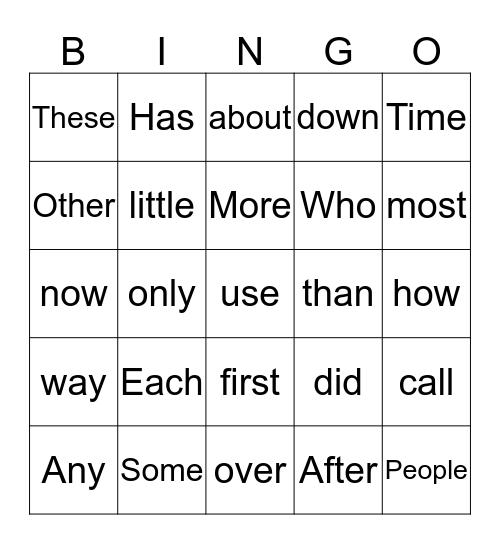 | B | I | N | G | O |
|---|---|---|---|---|
| These | Has | about | down | Time |
| Other | little | More | Who | most |
| now | only | use | than | how |
| way | Each | first | did | call |
| Any | Some | over | After | People |